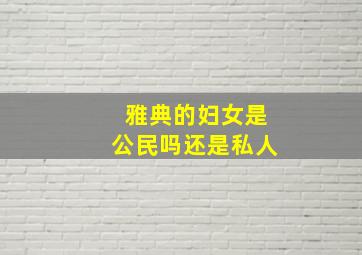 雅典的妇女是
公民吗还是私人